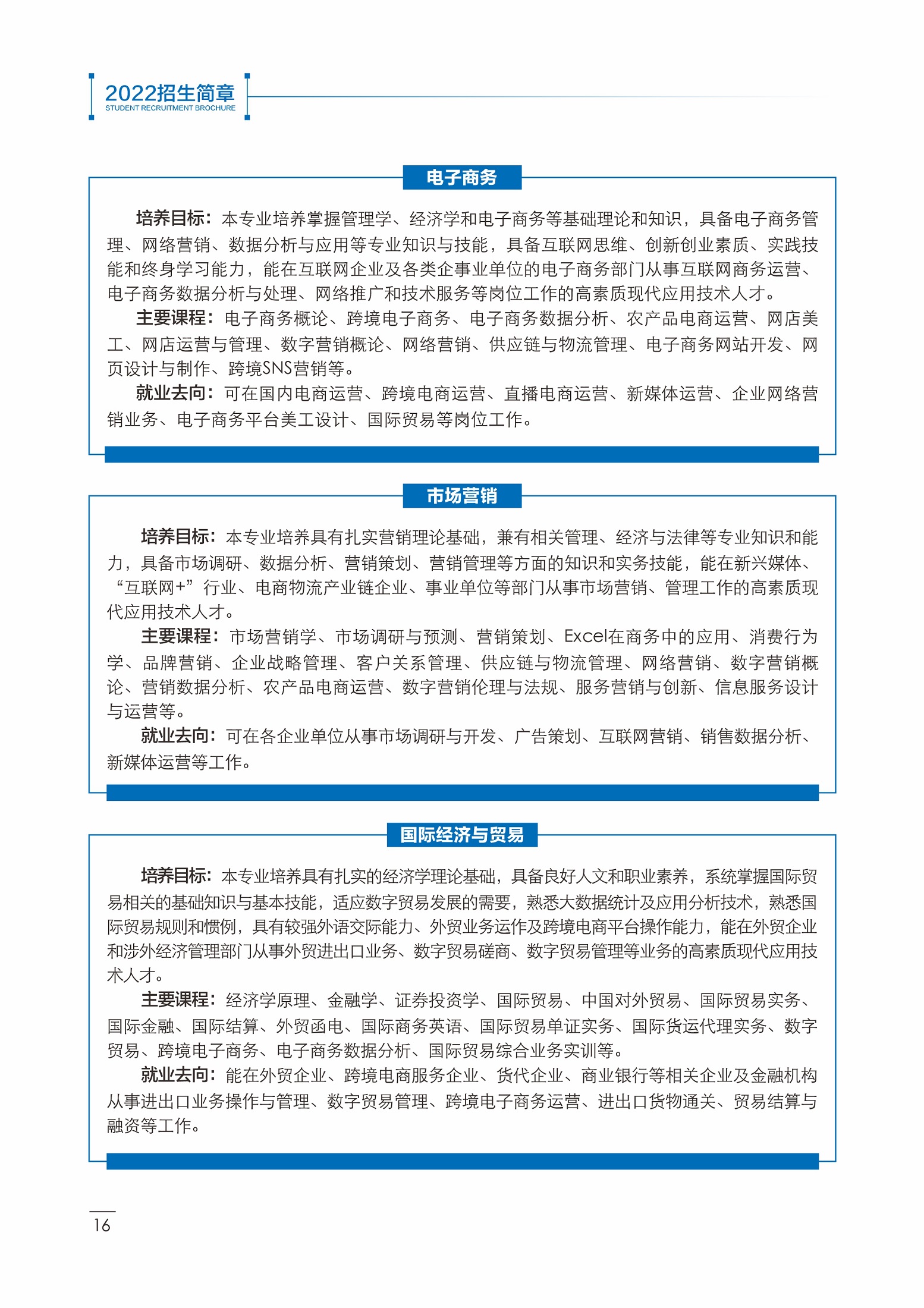 2022招生简章
STUDENT RECRUITMENT BROCHURE

电子商务

培养目标：本专业培养掌握管理学、经济学和电子商务等基础理论和知识，具备电子商务管理、网络营销、数据分析与应用等专业知识与技能，具备互联网思维、创新创业素质、实践技能和终身学习能力，能在互联网企业及各类企事业单位的电子商务部门从事互联网商务运营、电子商务数据分析与处理、网络推广和技术服务等岗位工作的高素质现代应用技术人才。

主要课程：电子商务概论、跨境电子商务、电子商务数据分析、农产品电商运营、网店美工、网店运营与管理、数字营销概论、网络营销、供应链与物流管理、电子商务网站开发、网页设计与制作、跨境SNS营销等。

就业去向：可在国内电商运营、跨境电商运营、直播电商运营、新媒体运营、企业网络营销业务、电子商务平台美工设计、国际贸易等岗位工作。

市场营销

培养目标：本专业培养具有扎实营销理论基础，兼有相关管理、经济与法律等专业知识和能力，具备市场调研、数据分析、营销策划、营销管理等方面的知识和实务技能，能在新兴媒体、“互联网+”行业、电商物流产业链企业、事业单位等部门从事市场营销、管理工作的高素质现代应用技术人才。

主要课程：市场营销学、市场调研与预测、营销策划、Excel在商务中的应用、消费行为学、品牌营销、企业战略管理、客户关系管理、供应链与物流管理、网络营销、数字营销概论、营销数据分析、农产品电商运营、数字营销伦理与法规、服务营销与创新、信息服务设计与运营等。

就业去向：可在各企业单位从事市场调研与开发、广告策划、互联网营销、销售数据分析、新媒体运营等工作。

国际经济与贸易

培养目标：本专业培养具有扎实的经济学理论基础，具备良好人文和职业素养，系统掌握国际贸易相关的基础知识与基本技能，适应数字贸易发展的需要，熟悉大数据统计及应用分析技术，熟悉国际贸易规则和惯例，具有较强外语交际能力、外贸业务运作及跨境电商平台操作能力，能在外贸企业和涉外经济管理部门从事外贸进出口业务、数字贸易磋商、数字贸易管理等业务的高素质现代应用技术人才。

主要课程：经济学原理、金融学、证券投资学、国际贸易、中国对外贸易、国际贸易实务、国际金融、国际结算、外贸函电、国际商务英语、国际贸易单证实务、国际货运代理实务、数字贸易、跨境电子商务、电子商务数据分析、国际贸易综合业务实训等。

就业去向：能在外贸企业、跨境电商服务企业、货代企业、商业银行等相关企业及金融机构从事进出口业务操作与管理、数字贸易管理、跨境电子商务运营、进出口货物通关、贸易结算与融资等工作。

16